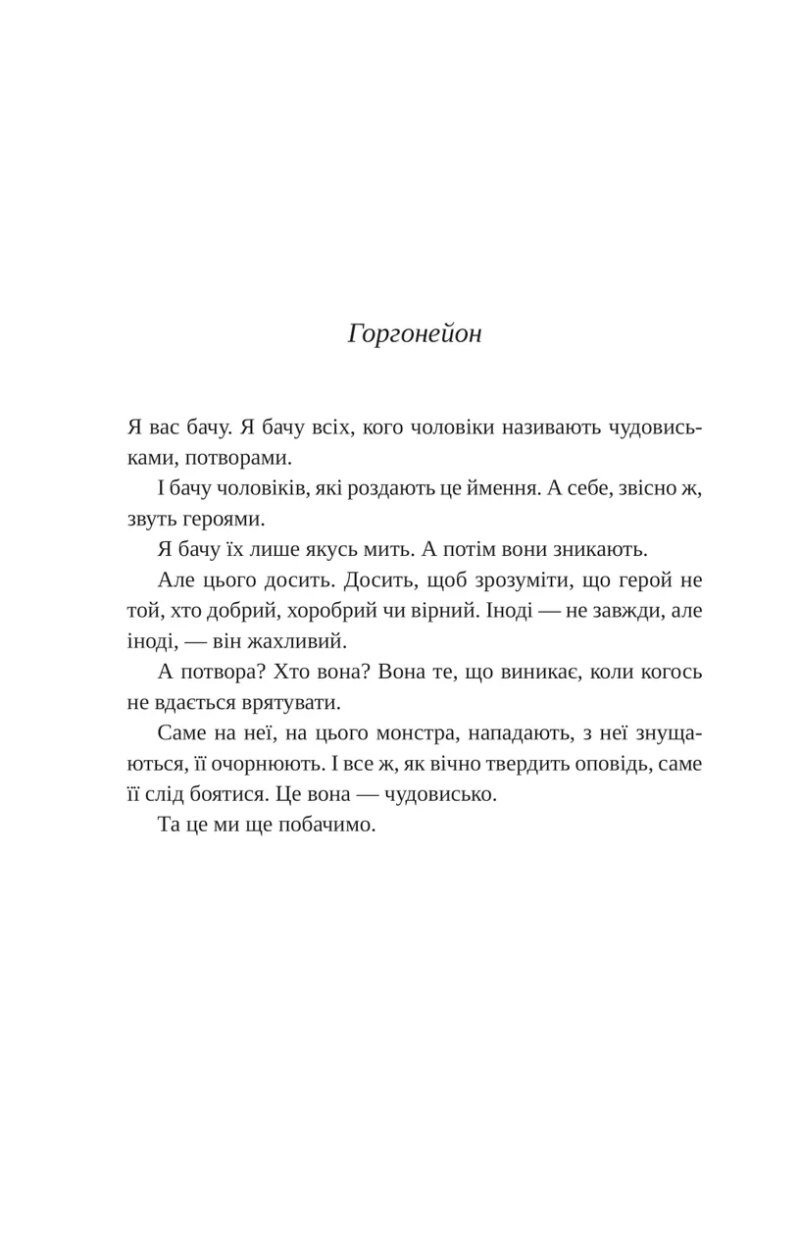 Горгонейон

Я вас бачу. Я бачу всіх, кого чоловіки називають чудовиськами, потворами.

І бачу чоловіків, які роздають це ймення. А себе, звісно ж, звуть героями.

Я бачу їх лише якусь мить. А потім вони зникають.

Але цього досить. Досить, щоб зрозуміти, що герой не той, хто добрий, хоробрий чи вірний. Іноді — не завжди, але іноді, — він жахливий.

А потвора? Хто вона? Вона те, що виникає, коли когось не вдається врятувати.

Саме на неї, на цього монстра, нападають, з неї знущаються, її очорнюють. І все ж, як вічно твердить оповідь, саме її слід боятися. Це вона — чудовисько.

Та це ми ще побачимо.